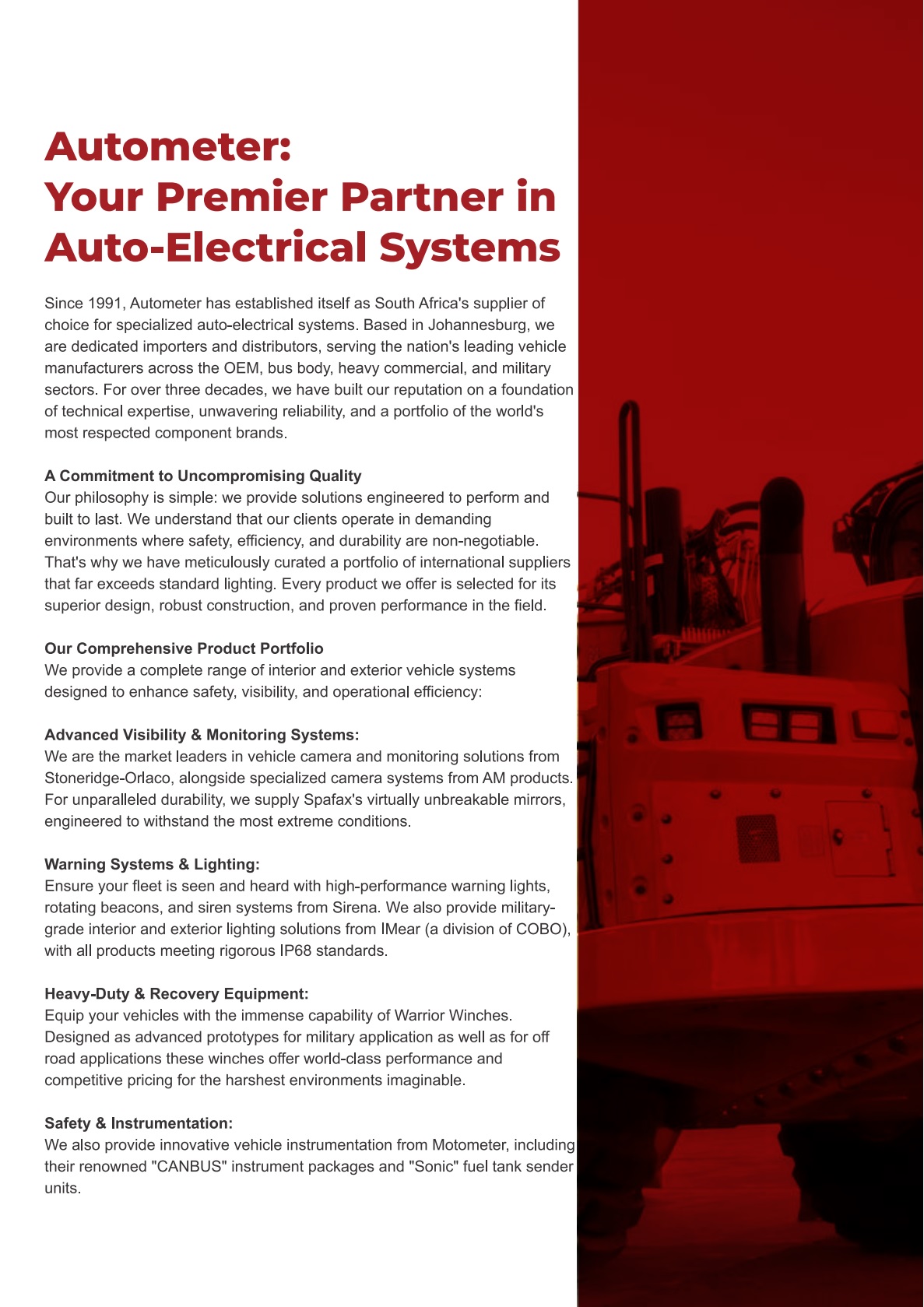 Autometer:
Your Premier Partner in Auto-Electrical Systems

Since 1991, Autometer has established itself as South Africa's supplier of choice for specialized auto-electrical systems. Based in Johannesburg, we are dedicated importers and distributors, serving the nation's leading vehicle manufacturers across the OEM, bus body, heavy commercial, and military sectors. For over three decades, we have built our reputation on a foundation of technical expertise, unwavering reliability, and a portfolio of the world's most respected component brands.

A Commitment to Uncompromising Quality
Our philosophy is simple: we provide solutions engineered to perform and built to last. We understand that our clients operate in demanding environments where safety, efficiency, and durability are non-negotiable. That's why we have meticulously curated a portfolio of international suppliers that far exceeds standard lighting. Every product we offer is selected for its superior design, robust construction, and proven performance in the field.

Our Comprehensive Product Portfolio
We provide a complete range of interior and exterior vehicle systems designed to enhance safety, visibility, and operational efficiency:

Advanced Visibility & Monitoring Systems:
We are the market leaders in vehicle camera and monitoring solutions from Stoneridge-Orlaco, alongside specialized camera systems from AM products. For unparalleled durability, we supply Spafax's virtually unbreakable mirrors, engineered to withstand the most extreme conditions.

Warning Systems & Lighting:
Ensure your fleet is seen and heard with high-performance warning lights, rotating beacons, and siren systems from Sirena. We also provide military-grade interior and exterior lighting solutions from IMear (a division of COBO), with all products meeting rigorous IP68 standards.

Heavy-Duty & Recovery Equipment:
Equip your vehicles with the immense capability of Warrior Winches. Designed as advanced prototypes for military application as well as for off road applications these winches offer world-class performance and competitive pricing for the harshest environments imaginable.

Safety & Instrumentation:
We also provide innovative vehicle instrumentation from Motometer, including their renowned "CANBUS" instrument packages and "Sonic" fuel tank sender units.